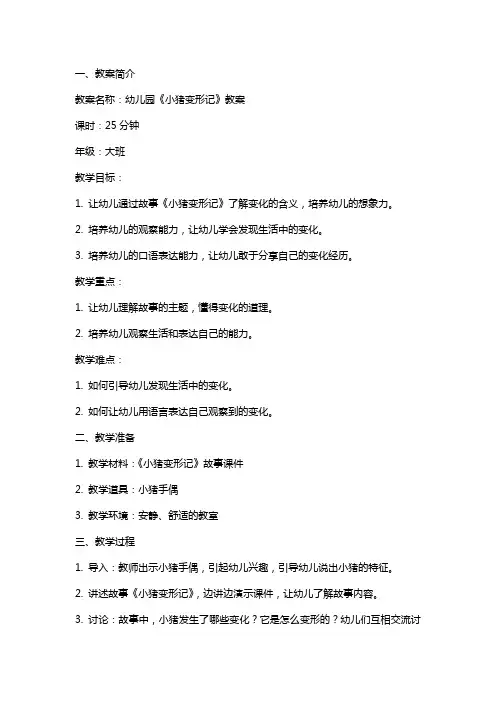 一、教案简介

教案名称：幼儿园《小猪变形记》教案

课时：25 分钟

年级：大班

教学目标：

1. 让幼儿通过故事《小猪变形记》了解变化的含义，培养幼儿的想象力。

2. 培养幼儿的观察能力，让幼儿学会发现生活中的变化。

3. 培养幼儿的口语表达能力，让幼儿敢于分享自己的变化经历。

教学重点：

1. 让幼儿理解故事的主题，懂得变化的道理。

2. 培养幼儿观察生活和表达自己的能力。

教学难点：

1. 如何引导幼儿发现生活中的变化。

2. 如何让幼儿用语言表达自己观察到的变化。

二、教学准备

1. 教学材料：《小猪变形记》故事课件

2. 教学道具：小猪手偶

3. 教学环境：安静、舒适的教室

三、教学过程

1. 导入：教师出示小猪手偶，引起幼儿兴趣，引导幼儿说出小猪的特征。

2. 讲述故事《小猪变形记》，边讲边演示课件，让幼儿了解故事内容。

3. 讨论：故事中，小猪发生了哪些变化？它是怎么变形的？幼儿们互相交流讨